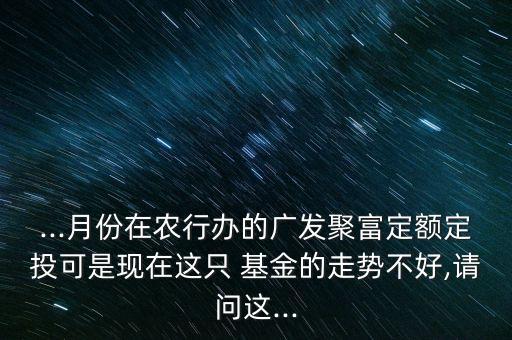 ...月份在农行办的广发聚富定额定投可是现在这只 基金的走势不好,请问这...